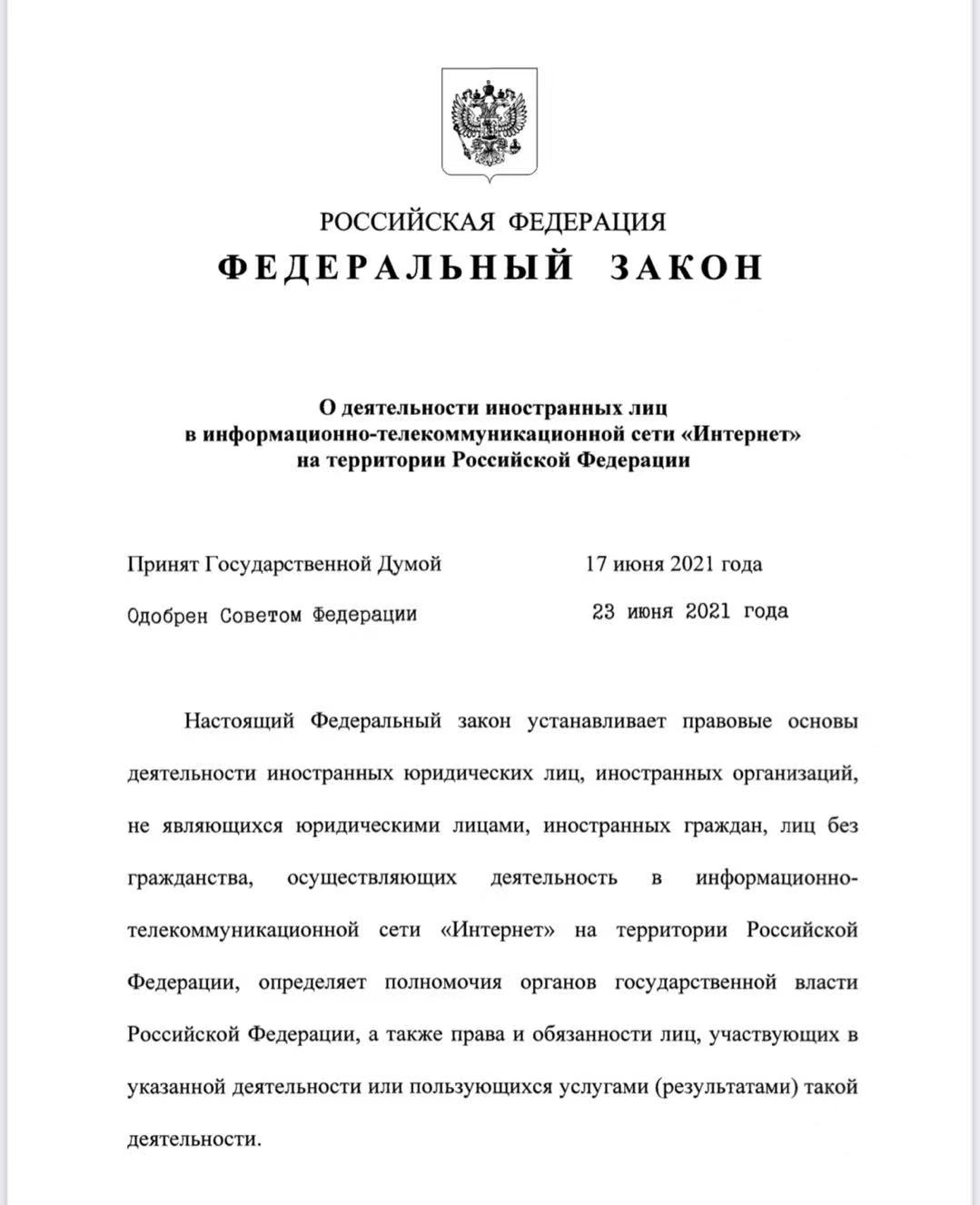 РОССИЙСКАЯ ФЕДЕРАЦИЯ
ФЕДЕРАЛЬНЫЙ ЗАКОН

О деятельности иностранных лиц в информационно-телекоммуникационной сети «Интернет» на территории Российской Федерации

Принят Государственной Думой 17 июня 2021 года
Одобрен Советом Федерации 23 июня 2021 года

Настоящий Федеральный закон устанавливает правовые основы деятельности иностранных юридических лиц, иностранных организаций, не являющихся юридическими лицами, иностранных граждан, лиц без гражданства, осуществляющих деятельность в информационно-телекоммуникационной сети «Интернет» на территории Российской Федерации, определяет полномочия органов государственной власти Российской Федерации, а также права и обязанности лиц, участвующих в указанной деятельности или пользующихся услугами (результатами) такой деятельности.